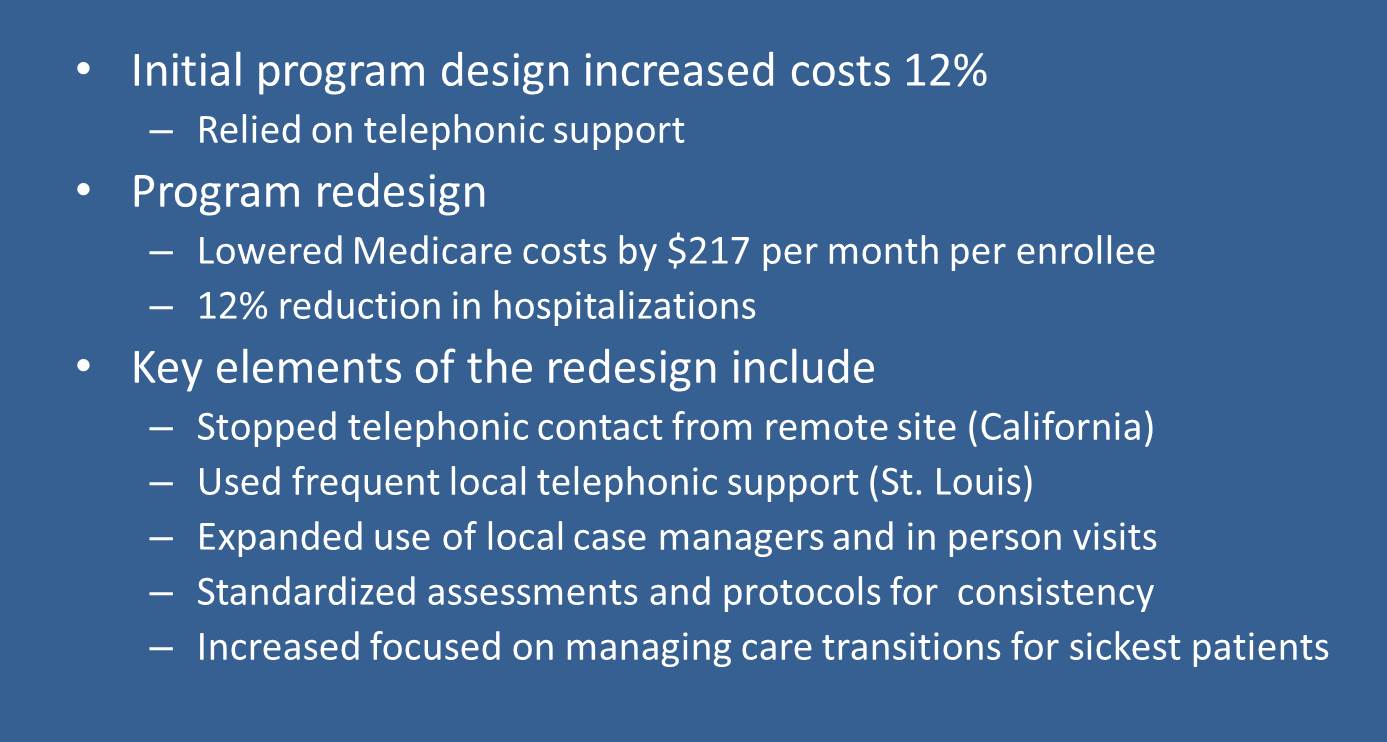 • Initial program design increased costs 12%
– Relied on telephonic support
• Program redesign
– Lowered Medicare costs by \$217 per month per enrollee
– 12% reduction in hospitalizations
• Key elements of the redesign include
– Stopped telephonic contact from remote site (California)
– Used frequent local telephonic support (St. Louis)
– Expanded use of local case managers and in person visits
– Standardized assessments and protocols for consistency
– Increased focused on managing care transitions for sickest patients